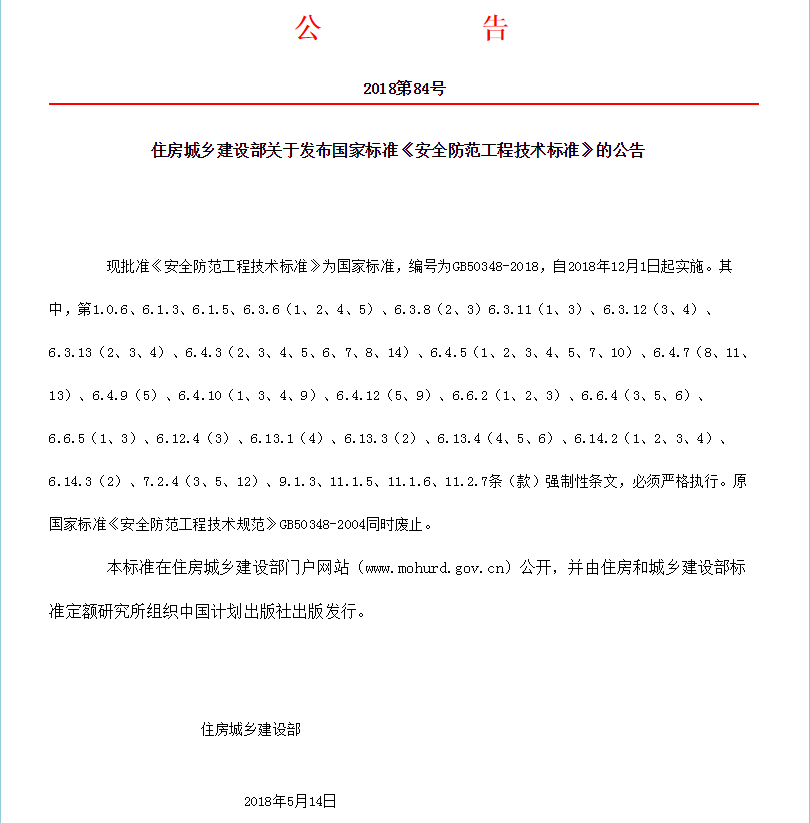 公　　告

2018第84号

住房城乡建设部关于发布国家标准《安全防范工程技术标准》的公告

现批准《安全防范工程技术标准》为国家标准，编号为GB50348-2018，自2018年12月1日起实施。其中，第1.0.6、6.1.3、6.1.5、6.3.6（1、2、4、5）、6.3.8（2、3）6.3.11（1、3）、6.3.12（3、4）、6.3.13（2、3、4）、6.4.3（2、3、4、5、6、7、8、14）、6.4.5（1、2、3、4、5、7、10）、6.4.7（8、11、13）、6.4.9（5）、6.4.10（1、3、4、9）、6.4.12（5、9）、6.6.2（1、2、3）、6.6.4（3、5、6）、6.6.5（1、3）、6.12.4（3）、6.13.1（4）、6.13.3（2）、6.13.4（4、5、6）、6.14.2（1、2、3、4）、6.14.3（2）、7.2.4（3、5、12）、9.1.3、11.1.5、11.1.6、11.2.7条（款）强制性条文，必须严格执行。原国家标准《安全防范工程技术规范》GB50348-2004同时废止。

本标准在住房城乡建设部门户网站（www.mohurd.gov.cn）公开，并由住房和城乡建设部标准定额研究所组织中国计划出版社出版发行。

住房城乡建设部

2018年5月14日